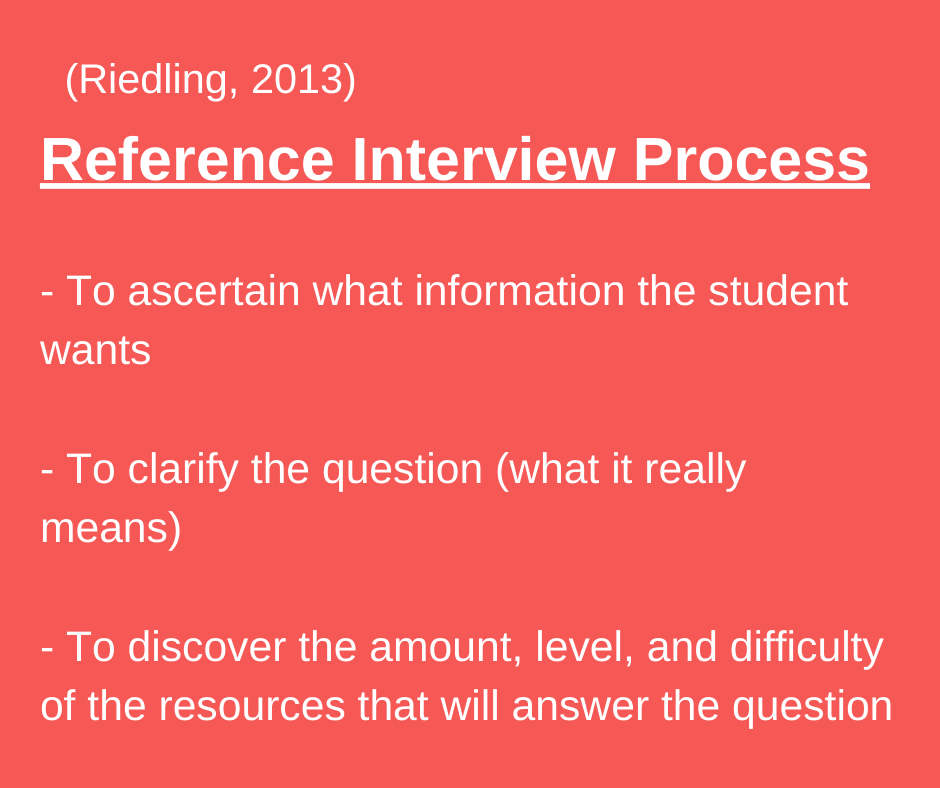 (Riedling, 2013)

Reference Interview Process

- To ascertain what information the student wants

- To clarify the question (what it really means)

- To discover the amount, level, and difficulty of the resources that will answer the question